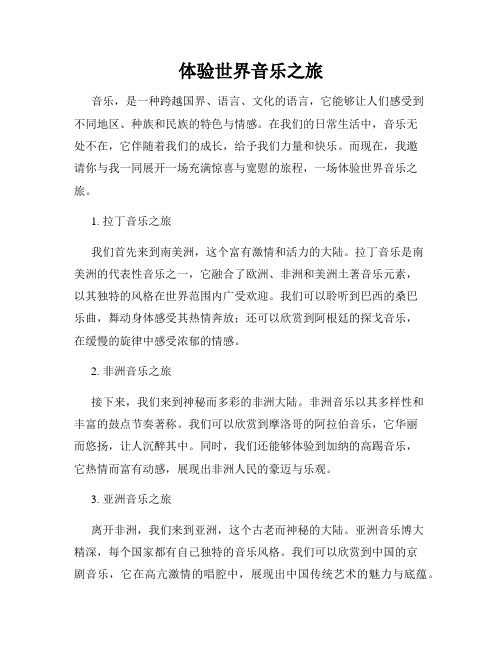 体验世界音乐之旅

音乐，是一种跨越国界、语言、文化的语言，它能够让人们感受到不同地区、种族和民族的特色与情感。在我们的日常生活中，音乐无处不在，它伴随着我们的成长，给予我们力量和快乐。而现在，我邀请你与我一同展开一场充满惊喜与宽慰的旅程，一场体验世界音乐之旅。

1. 拉丁音乐之旅

我们首先来到南美洲，这个富有激情和活力的大陆。拉丁音乐是南美洲的代表性音乐之一，它融合了欧洲、非洲和美洲土著音乐元素，以其独特的风格在世界范围内广受欢迎。我们可以聆听到巴西的桑巴乐曲，舞动身体感受其热情奔放；还可以欣赏到阿根廷的探戈音乐，在缓慢的旋律中感受浓郁的情感。

2. 非洲音乐之旅

接下来，我们来到神秘而多彩的非洲大陆。非洲音乐以其多样性和丰富的鼓点节奏著称。我们可以欣赏到摩洛哥的阿拉伯音乐，它华丽而悠扬，让人沉醉其中。同时，我们还能够体验到加纳的高踢音乐，它热情而富有动感，展现出非洲人民的豪迈与乐观。

3. 亚洲音乐之旅

离开非洲，我们来到亚洲，这个古老而神秘的大陆。亚洲音乐博大精深，每个国家都有自己独特的音乐风格。我们可以欣赏到中国的京剧音乐，它在高亢激情的唱腔中，展现出中国传统艺术的魅力与底蕴。